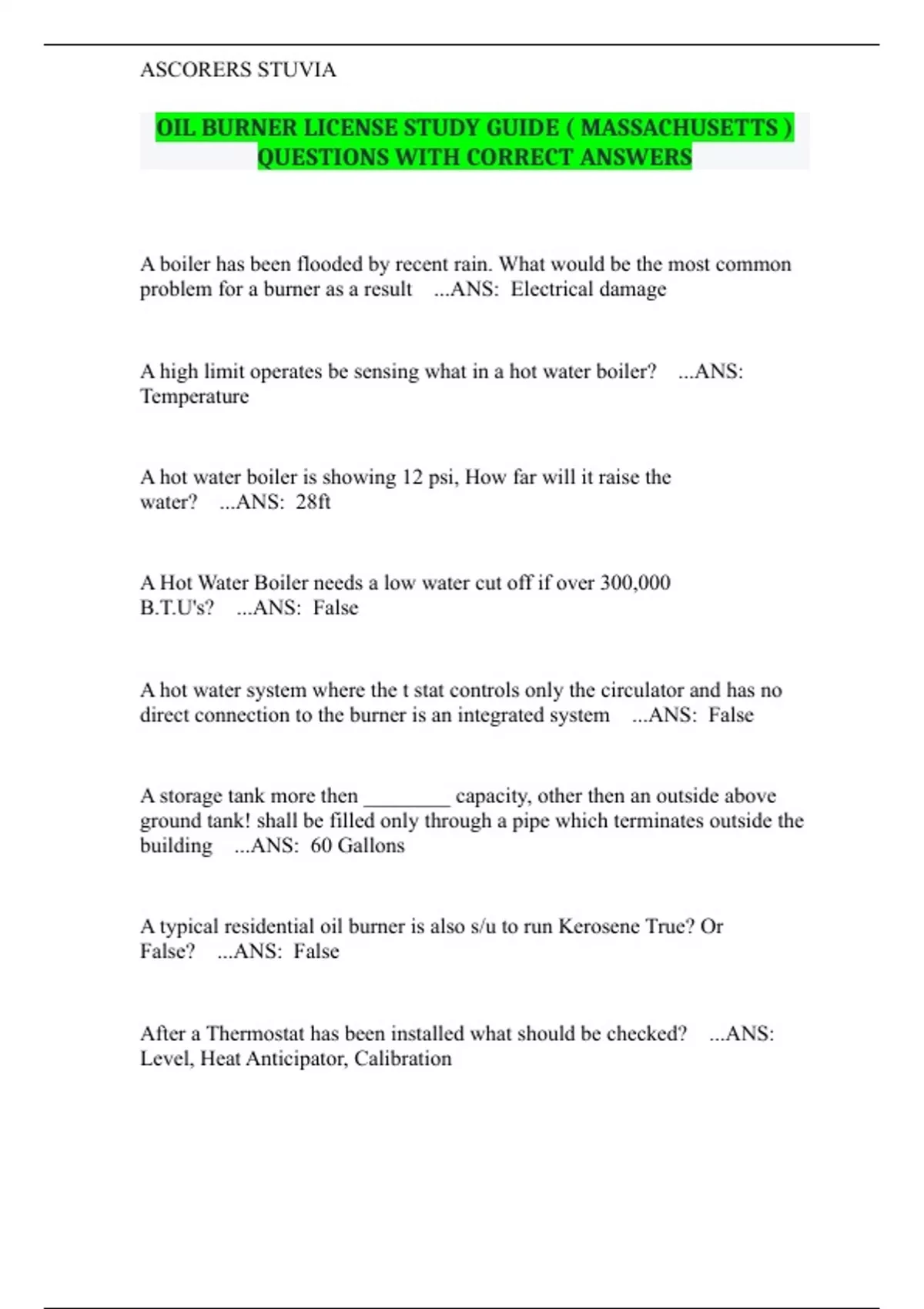 ASCORERS STUVIA

OIL BURNER LICENSE STUDY GUIDE ( MASSACHUSETTS ) QUESTIONS WITH CORRECT ANSWERS

A boiler has been flooded by recent rain. What would be the most common problem for a burner as a result ...ANS: Electrical damage

A high limit operates be sensing what in a hot water boiler? ...ANS: Temperature

A hot water boiler is showing 12 psi, How far will it raise the water? ...ANS: 28ft

A Hot Water Boiler needs a low water cut off if over 300,000 B.T.U's? ...ANS: False

A hot water system where the t stat controls only the circulator and has no direct connection to the burner is an integrated system ...ANS: False

A storage tank more then ________ capacity, other then an outside above ground tank! shall be filled only through a pipe which terminates outside the building ...ANS: 60 Gallons

A typical residential oil burner is also s/u to run Kerosene True? Or False? ...ANS: False

After a Thermostat has been installed what should be checked? ...ANS: Level, Heat Anticipator, Calibration